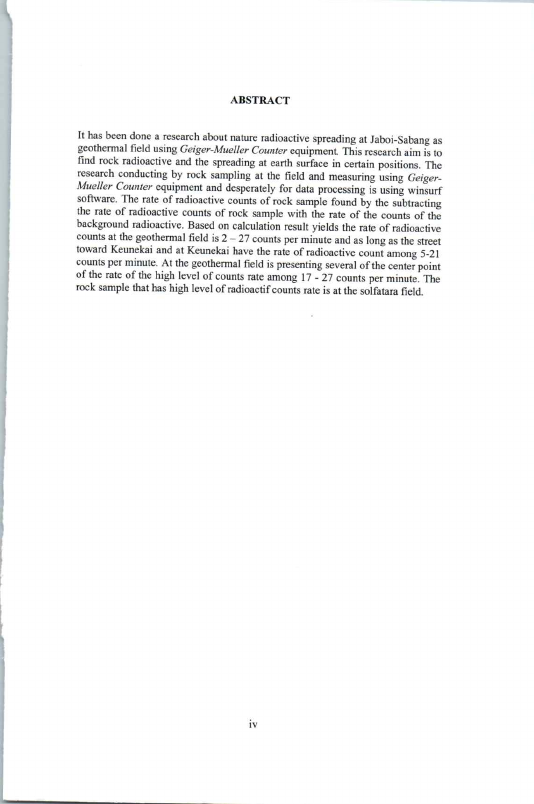 ABSTRACT

It has been done a research about nature radioactive spreading at Jaboi-Sabang as geothermal field using Geiger-Mueller Counter equipment. This research aim is to find rock radioactive and the spreading at earth surface in certain positions. The research conducting by rock sampling at the field and measuring using Geiger-Mueller Counter equipment and desperately for data processing is using winsurf software. The rate of radioactive counts of rock sample found by the subtracting the rate of radioactive counts of rock sample with the rate of the counts of the background radioactive. Based on calculation result yields the rate of radioactive counts at the geothermal field is 2 – 27 counts per minute and as long as the street toward Keunekai and at Keunekai have the rate of radioactive count among 5-21 counts per minute. At the geothermal field is presenting several of the center point of the rate of the high level of counts rate among 17 - 27 counts per minute. The rock sample that has high level of radioactif counts rate is at the solfatara field.

iv